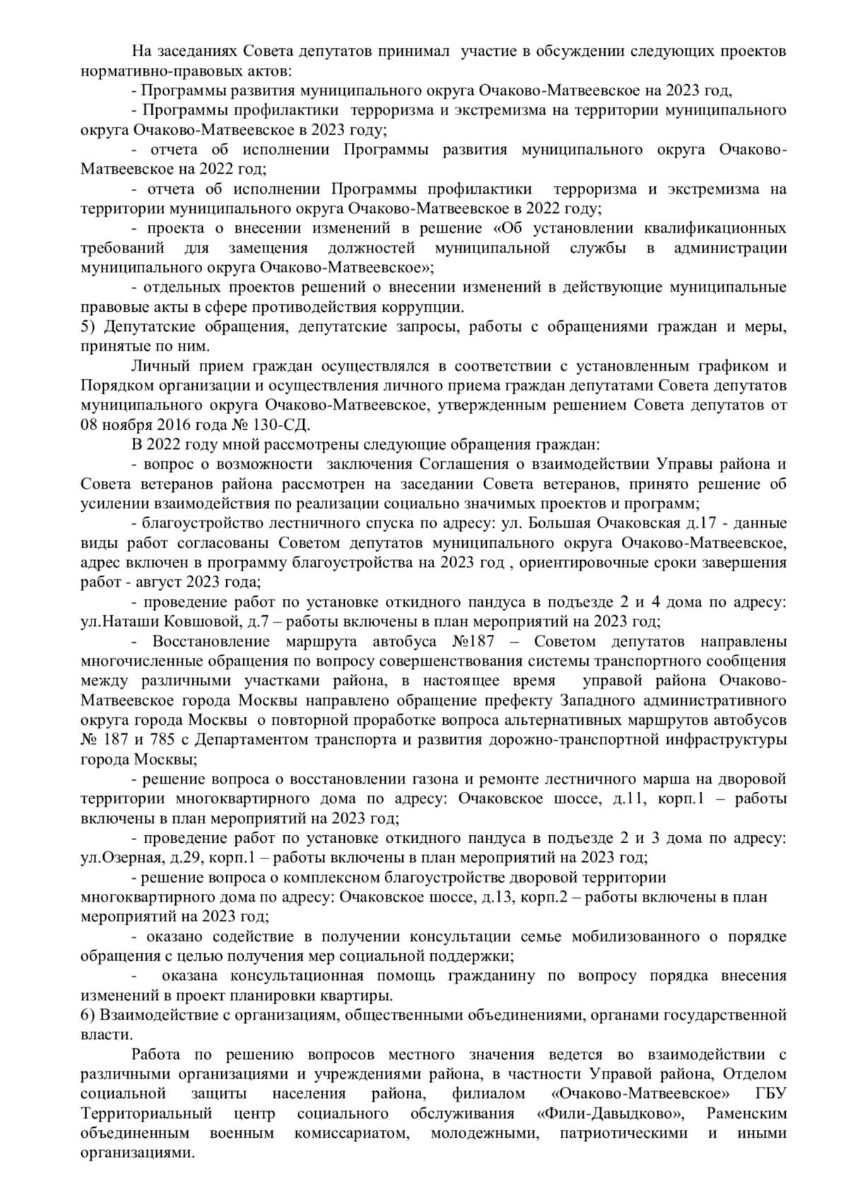 На заседаниях Совета депутатов принимал участие в обсуждении следующих проектов нормативно-правовых актов:

- Программы развития муниципального округа Очаково-Матвеевское на 2023 год,

- Программы профилактики терроризма и экстремизма на территории муниципального округа Очаково-Матвеевское в 2023 году;

- отчета об исполнении Программы развития муниципального округа Очаково-Матвеевское на 2022 год;

- отчета об исполнении Программы профилактики терроризма и экстремизма на территории муниципального округа Очаково-Матвеевское в 2022 году;

- проекта о внесении изменений в решение «Об установлении квалификационных требований для замещения должностей муниципальной службы в администрации муниципального округа Очаково-Матвеевское»;

- отдельных проектов решений о внесении изменений в действующие муниципальные правовые акты в сфере противодействия коррупции.

5) Депутатские обращения, депутатские запросы, работы с обращениями граждан и меры, принятые по ним.

Личный прием граждан осуществлялся в соответствии с установленным графиком и Порядком организации и осуществления личного приема граждан депутатами Совета депутатов муниципального округа Очаково-Матвеевское, утвержденным решением Совета депутатов от 08 ноября 2016 года № 130-СД.

В 2022 году мной рассмотрены следующие обращения граждан:

- вопрос о возможности заключения Соглашения о взаимодействии Управы района и Совета ветеранов района рассмотрен на заседании Совета ветеранов, принято решение об усилении взаимодействия по реализации социально значимых проектов и программ;

- благоустройство лестничного спуска по адресу: ул. Большая Очаковская д.17 - данные виды работ согласованы Советом депутатов муниципального округа Очаково-Матвеевское, адрес включен в программу благоустройства на 2023 год , ориентировочные сроки завершения работ - август 2023 года;

- проведение работ по установке откидного пандуса в подъезде 2 и 4 дома по адресу: ул.Наташи Ковшовой, д.7 – работы включены в план мероприятий на 2023 год;

- Восстановление маршрута автобуса №187 – Советом депутатов направлены многочисленные обращения по вопросу совершенствования системы транспортного сообщения между различными участками района, в настоящее время управой района Очаково-Матвеевское города Москвы направлено обращение префекту Западного административного округа города Москвы о повторной проработке вопроса альтернативных маршрутов автобусов № 187 и 785 с Департаментом транспорта и развития дорожно-транспортной инфраструктуры города Москвы;

- решение вопроса о восстановлении газона и ремонте лестничного марша на дворовой территории многоквартирного дома по адресу: Очаковское шоссе, д.11, корп.1 – работы включены в план мероприятий на 2023 год;

- проведение работ по установке откидного пандуса в подъезде 2 и 3 дома по адресу: ул.Озерная, д.29, корп.1 – работы включены в план мероприятий на 2023 год;

- решение вопроса о комплексном благоустройстве дворовой территории многоквартирного дома по адресу: Очаковское шоссе, д.13, корп.2 – работы включены в план мероприятий на 2023 год;

- оказано содействие в получении консультации семье мобилизованного о порядке обращения с целью получения мер социальной поддержки;

- оказана консультационная помощь гражданину по вопросу порядка внесения изменений в проект планировки квартиры.

6) Взаимодействие с организациям, общественными объединениями, органами государственной власти.

Работа по решению вопросов местного значения ведется во взаимодействии с различными организациями и учреждениями района, в частности Управой района, Отделом социальной защиты населения района, филиалом «Очаково-Матвеевское» ГБУ Территориальный центр социального обслуживания «Фили-Давыдково», Раменским объединенным военным комиссариатом, молодежными, патриотическими и иными организациями.